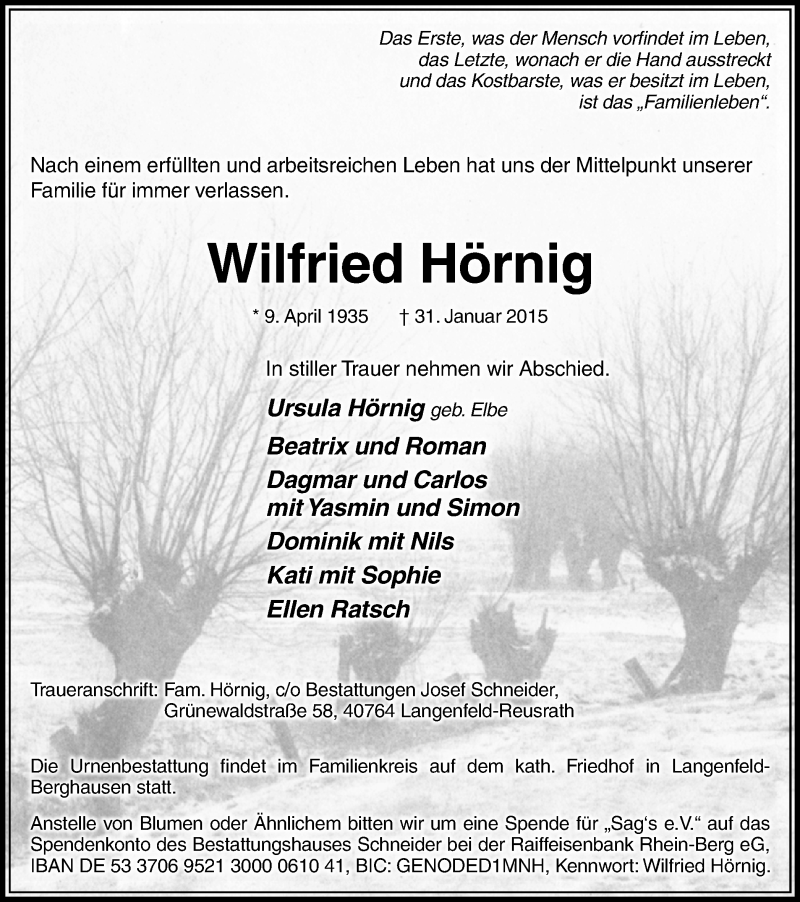 Das Erste, was der Mensch vorfindet im Leben, das Letzte, wonach er die Hand ausstreckt und das Kostbarste, was er besitzt im Leben, ist das „Familienleben“.

Nach einem erfüllten und arbeitsreichen Leben hat uns der Mittelpunkt unserer Familie für immer verlassen.

Wilfried Hörnig

* 9. April 1935 † 31. Januar 2015

In stiller Trauer nehmen wir Abschied.

Ursula Hörnig geb. Elbe
Beatrix und Roman
Dagmar und Carlos mit Yasmin und Simon
Dominik mit Nils
Kati mit Sophie
Ellen Ratsch

Traueranschrift: Fam. Hörnig, c/o Bestattungen Josef Schneider, Grünewaldstraße 58, 40764 Langenfeld-Reusrath

Die Urnenbestattung findet im Familienkreis auf dem kath. Friedhof in Langenfeld-Berghausen statt.

Anstelle von Blumen oder Ähnlichem bitten wir um eine Spende für „Sag‘s e.V.“ auf das Spendenkonto des Bestattungshauses Schneider bei der Raiffeisenbank Rhein-Berg eG, IBAN DE 53 3706 9521 3000 0610 41, BIC: GENODED1MNH, Kennwort: Wilfried Hörnig.